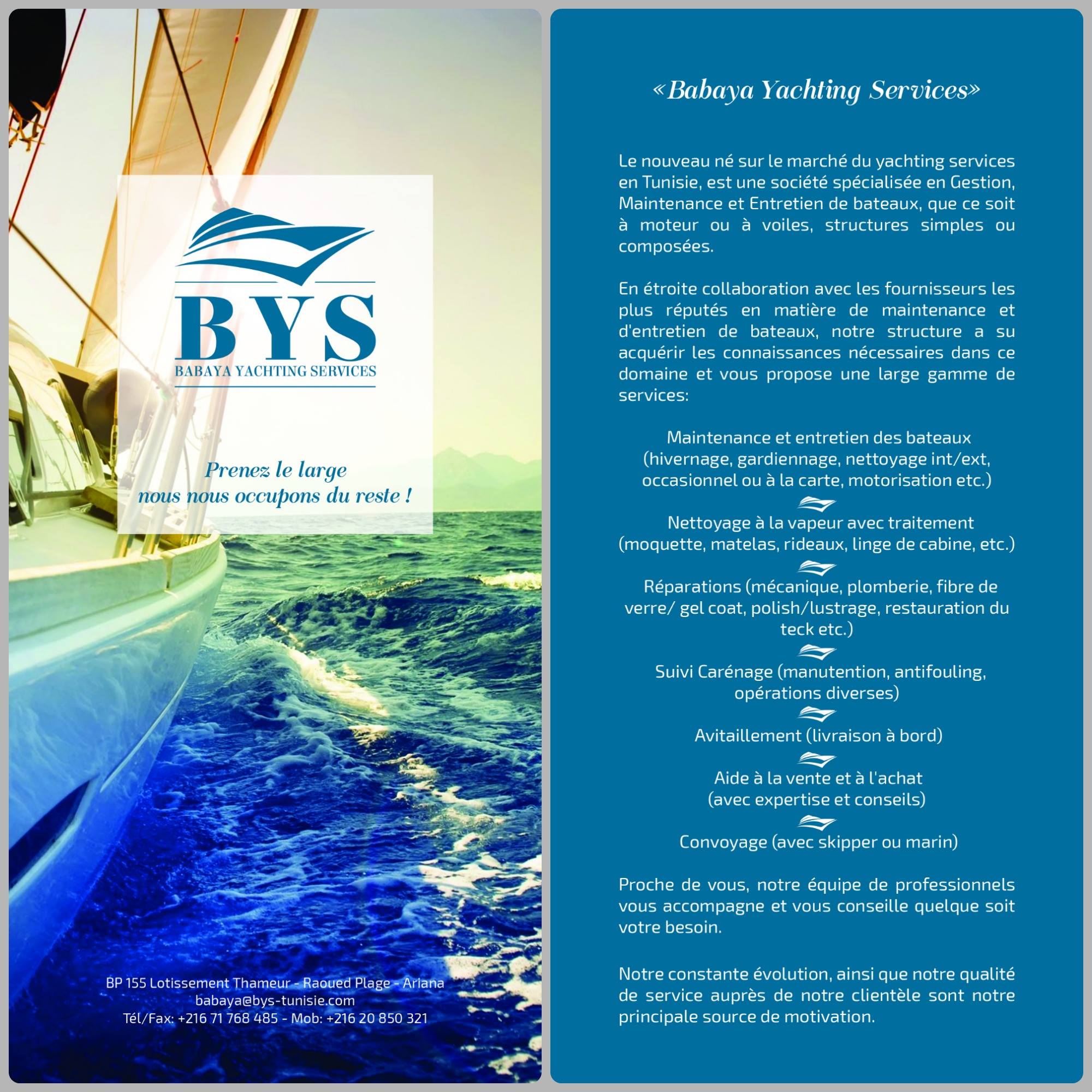 BYS
BABAYA YACHTING SERVICES

Prenez le large
nous nous occupons du reste !

BP 155 Lotissement Thameur - Raoued Plage - Ariana
babaya@bys-tunisie.com
Tél/Fax: +216 71 768 485 - Mob: +216 20 850 321

«Babaya Yachting Services»

Le nouveau né sur le marché du yachting services en Tunisie, est une société spécialisée en Gestion, Maintenance et Entretien de bateaux, que ce soit à moteur ou à voiles, structures simples ou composées.

En étroite collaboration avec les fournisseurs les plus réputés en matière de maintenance et d'entretien de bateaux, notre structure a su acquérir les connaissances nécessaires dans ce domaine et vous propose une large gamme de services:

Maintenance et entretien des bateaux
(hivernage, gardiennage, nettoyage int/ext, occasionnel ou à la carte, motorisation etc.)

Nettoyage à la vapeur avec traitement
(moquette, matelas, rideaux, linge de cabine, etc.)

Réparations (mécanique, plomberie, fibre de verre/ gel coat, polish/lustrage, restauration du teck etc.)

Suivi Carénage (manutention, antifouling, opérations diverses)

Avitaillement (livraison à bord)

Aide à la vente et à l'achat
(avec expertise et conseils)

Convoyage (avec skipper ou marin)

Proche de vous, notre équipe de professionnels vous accompagne et vous conseille quelque soit votre besoin.

Notre constante évolution, ainsi que notre qualité de service auprès de notre clientèle sont notre principale source de motivation.